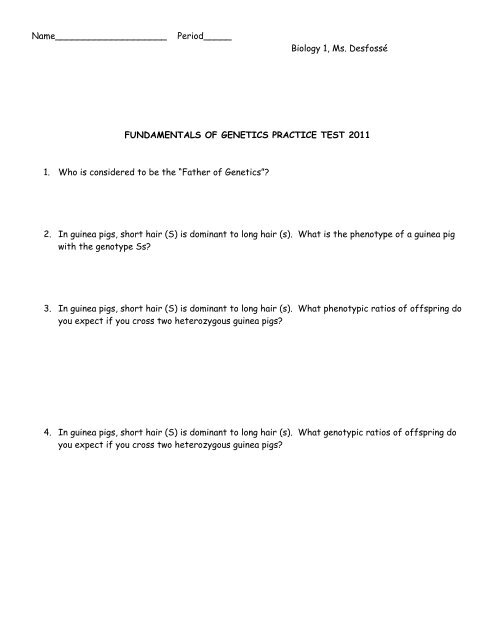 Name____________________ Period_____

Biology 1, Ms. Desfossé

FUNDAMENTALS OF GENETICS PRACTICE TEST 2011

1. Who is considered to be the "Father of Genetics"?

2. In guinea pigs, short hair (S) is dominant to long hair (s). What is the phenotype of a guinea pig with the genotype Ss?

3. In guinea pigs, short hair (S) is dominant to long hair (s). What phenotypic ratios of offspring do you expect if you cross two heterozygous guinea pigs?

4. In guinea pigs, short hair (S) is dominant to long hair (s). What genotypic ratios of offspring do you expect if you cross two heterozygous guinea pigs?